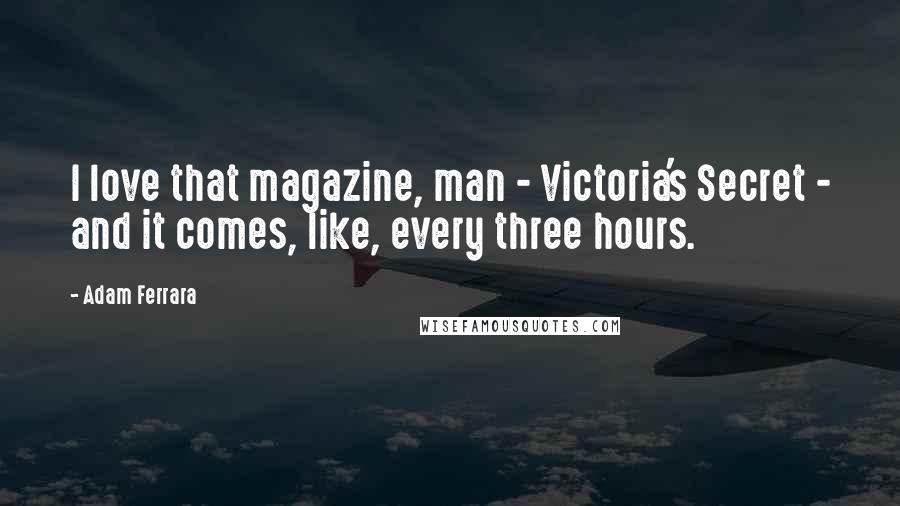 I love that magazine, man - Victoria's Secret - and it comes, like, every three hours.

- Adam Ferrara

WISEFAMOUSQUOTES.COM